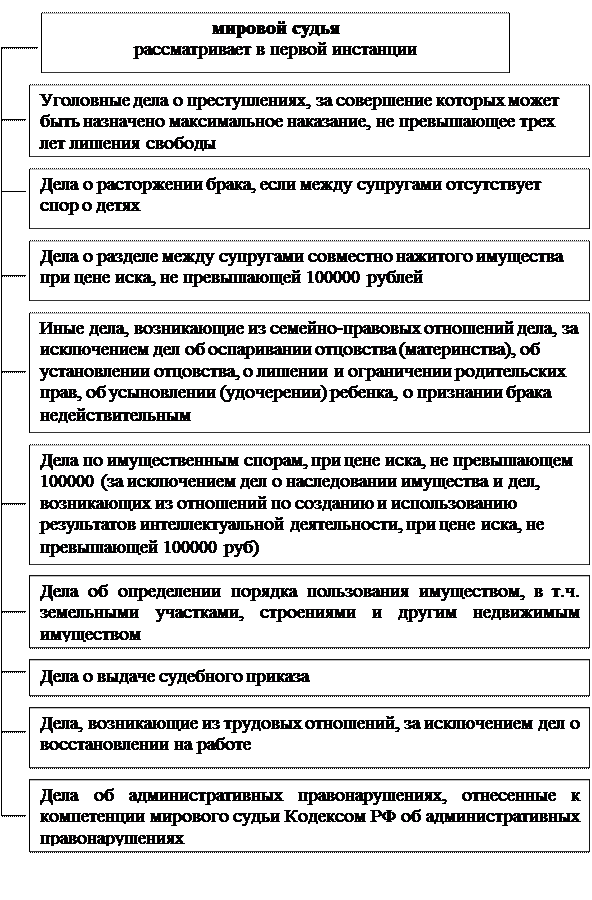 мировой судья
рассматривает в первой инстанции

Уголовные дела о преступлениях, за совершение которых может быть назначено максимальное наказание, не превышающее трех лет лишения свободы

Дела о расторжении брака, если между супругами отсутствует спор о детях

Дела о разделе между супругами совместно нажитого имущества при цене иска, не превышающей 100000 рублей

Иные дела, возникающие из семейно-правовых отношений дела, за исключением дел об оспаривании отцовства (материнства), об установлении отцовства, о лишении и ограничении родительских прав, об усыновлении (удочерении) ребенка, о признании брака недействительным

Дела по имущественным спорам, при цене иска, не превышающем 100000 (за исключением дел о наследовании имущества и дел, возникающих из отношений по созданию и использованию результатов интеллектуальной деятельности, при цене иска, не превышающей 100000 руб)

Дела об определении порядка пользования имуществом, в т.ч. земельными участками, строениями и другим недвижимым имуществом

Дела о выдаче судебного приказа

Дела, возникающие из трудовых отношений, за исключением дел о восстановлении на работе

Дела об административных правонарушениях, отнесенные к компетенции мирового судьи Кодексом РФ об административных правонарушениях